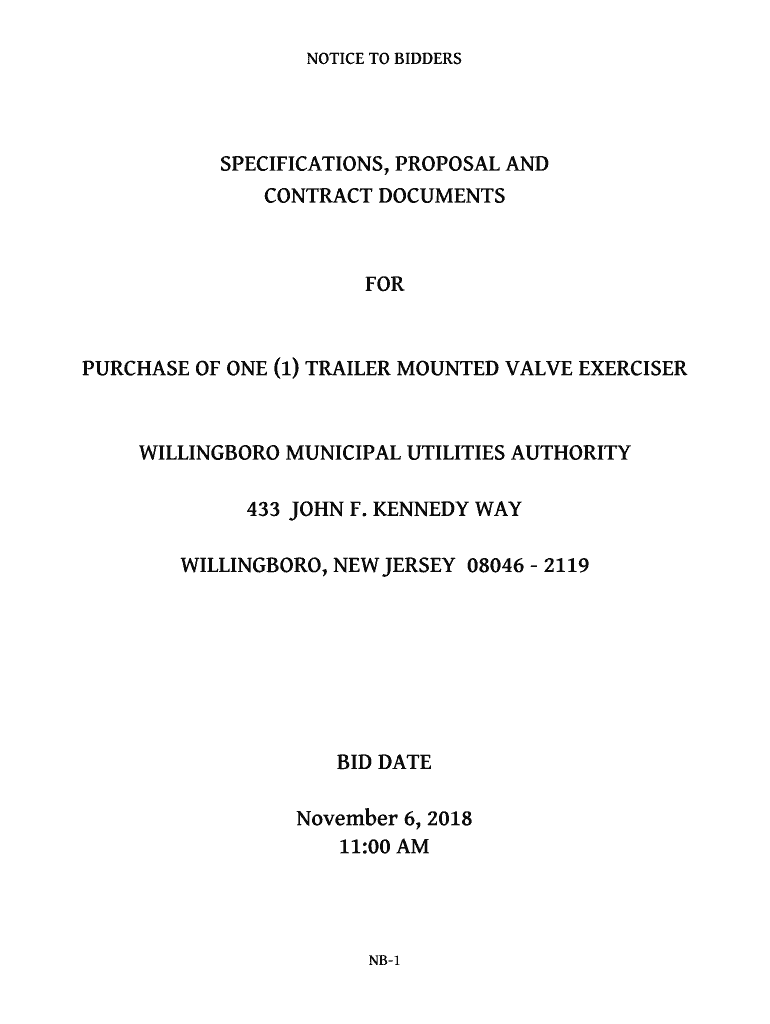 NOTICE TO BIDDERS

SPECIFICATIONS, PROPOSAL AND CONTRACT DOCUMENTS

FOR

PURCHASE OF ONE (1) TRAILER MOUNTED VALVE EXERCISER

WILLINGBORO MUNICIPAL UTILITIES AUTHORITY

433 JOHN F. KENNEDY WAY

WILLINGBORO, NEW JERSEY 08046 - 2119

BID DATE

November 6, 2018
11:00 AM

NB-1